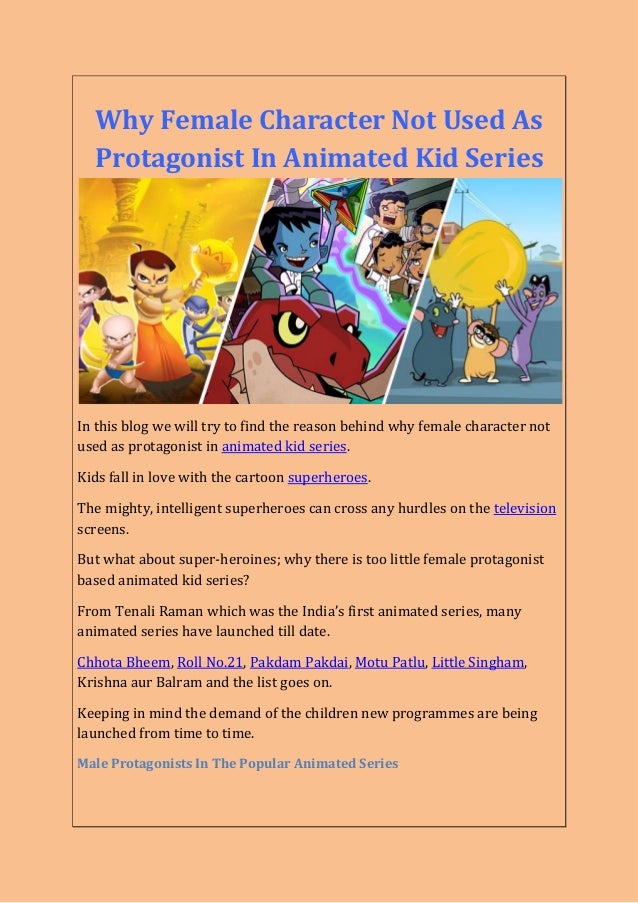 Why Female Character Not Used As Protagonist In Animated Kid Series

In this blog we will try to find the reason behind why female character not used as protagonist in animated kid series.

Kids fall in love with the cartoon superheroes.

The mighty, intelligent superheroes can cross any hurdles on the television screens.

But what about super-heroines; why there is too little female protagonist based animated kid series?

From Tenali Raman which was the India's first animated series, many animated series have launched till date.

Chhota Bheem, Roll No.21, Pakdam Pakdai, Motu Patlu, Little Singham, Krishna aur Balram and the list goes on.

Keeping in mind the demand of the children new programmes are being launched from time to time.

Male Protagonists In The Popular Animated Series